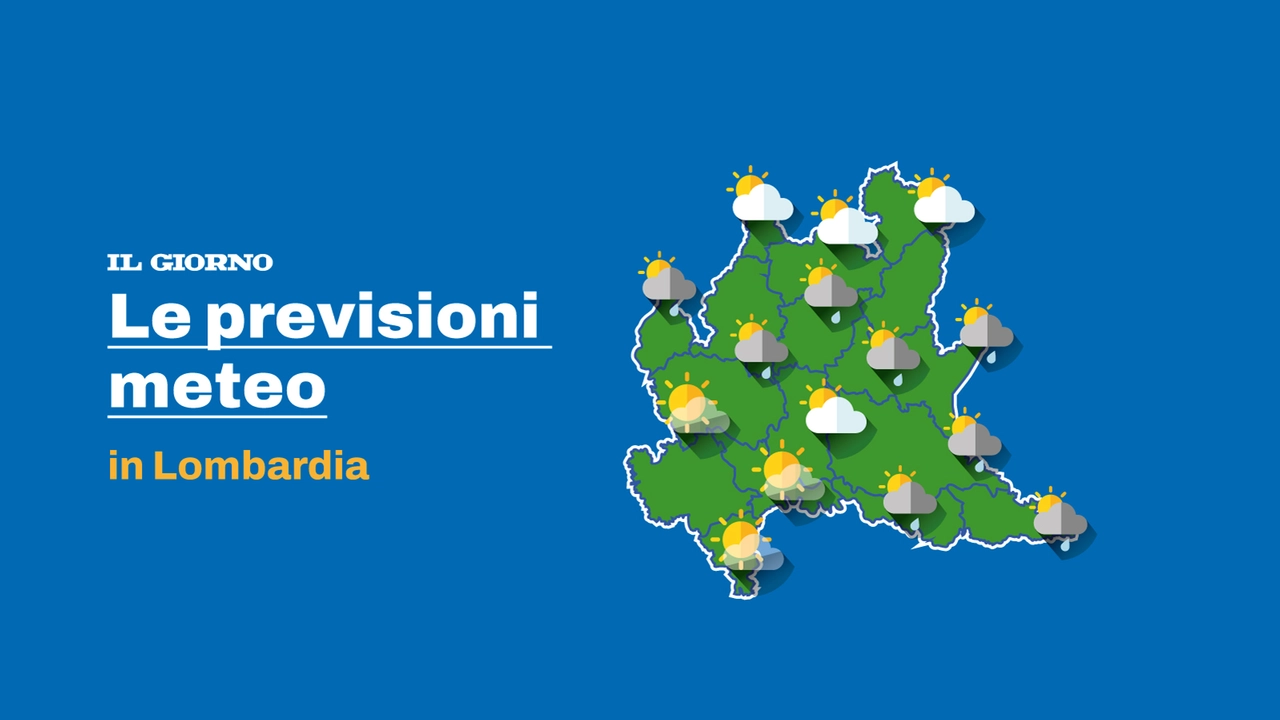 IL GIORNO
Le previsioni meteo
in Lombardia